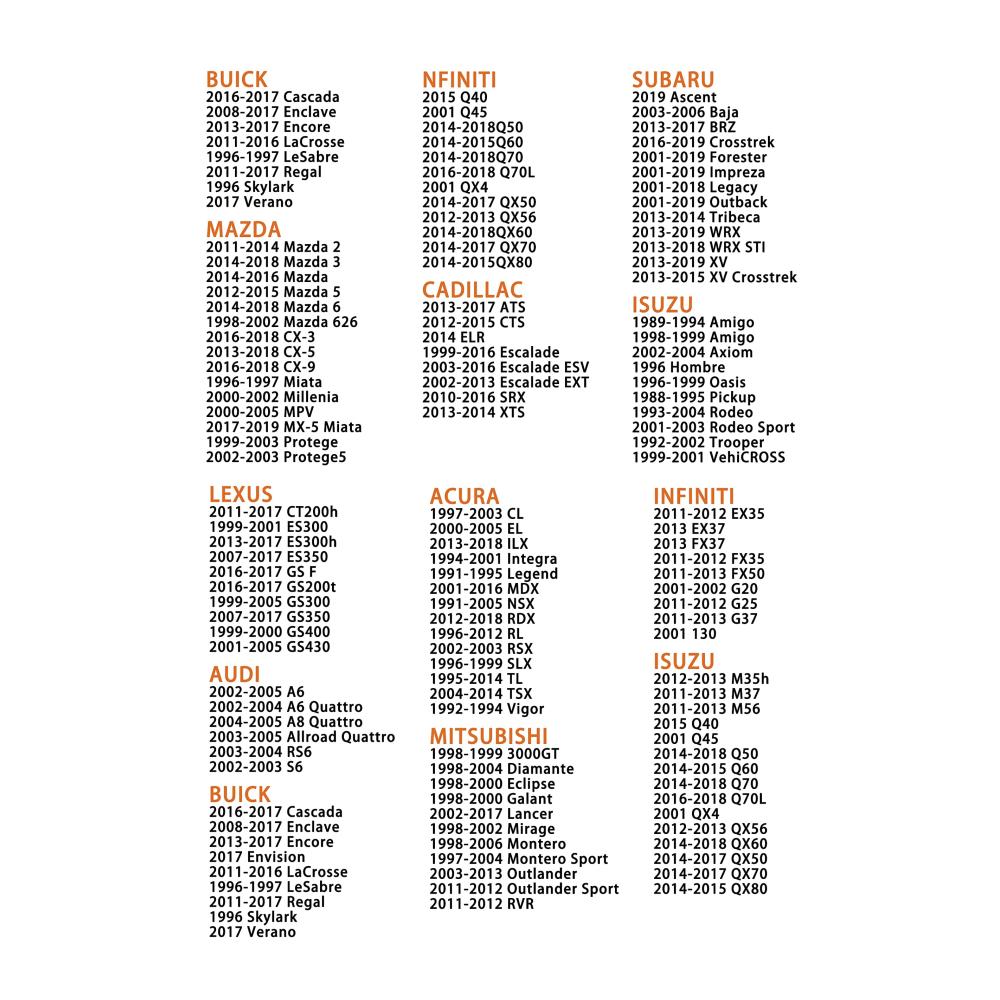 BUICK
2016-2017 Cascada
2008-2017 Enclave
2013-2017 Encore
2011-2016 LaCrosse
1996-1997 LeSabre
2011-2017 Regal
1996 Skylark
2017 Verano

MAZDA
2011-2014 Mazda 2
2014-2018 Mazda 3
2014-2016 Mazda
2012-2015 Mazda 5
2014-2018 Mazda 6
1998-2002 Mazda 626
2016-2018 CX-3
2013-2018 CX-5
2016-2018 CX-9
1996-1997 Miata
2000-2002 Millenia
2000-2005 MPV
2017-2019 MX-5 Miata
1999-2003 Protege
2002-2003 Protege5

NFINITI
2015 Q40
2001 Q45
2014-2018Q50
2014-2015Q60
2014-2018Q70
2016-2018 Q70L
2001 QX4
2014-2017 QX50
2012-2013 QX56
2014-2018QX60
2014-2017 QX70
2014-2015QX80

CADILLAC
2013-2017 ATS
2012-2015 CTS
2014 ELR
1999-2016 Escalade
2003-2016 Escalade ESV
2002-2013 Escalade EXT
2010-2016 SRX
2013-2014 XTS

SUBARU
2019 Ascent
2003-2006 Baja
2013-2017 BRZ
2016-2019 Crosstrek
2001-2019 Forester
2001-2019 Impreza
2001-2018 Legacy
2001-2019 Outback
2013-2014 Tribeca
2013-2019 WRX
2013-2018 WRX STI
2013-2019 XV
2013-2015 XV Crosstrek

ISUZU
1989-1994 Amigo
1998-1999 Amigo
2002-2004 Axiom
1996 Hombre
1996-1999 Oasis
1988-1995 Pickup
1993-2004 Rodeo
2001-2003 Rodeo Sport
1992-2002 Trooper
1999-2001 VehiCROSS

LEXUS
2011-2017 CT200h
1999-2001 ES300
2013-2017 ES300h
2007-2017 ES350
2016-2017 GS F
2016-2017 GS200t
1999-2005 GS300
2007-2017 GS350
1999-2000 GS400
2001-2005 GS430

AUDI
2002-2005 A6
2002-2004 A6 Quattro
2004-2005 A8 Quattro
2003-2005 Allroad Quattro
2003-2004 RS6
2002-2003 S6

BUICK
2016-2017 Cascada
2008-2017 Enclave
2013-2017 Encore
2017 Envision
2011-2016 LaCrosse
1996-1997 LeSabre
2011-2017 Regal
1996 Skylark
2017 Verano

ACURA
1997-2003 CL
2000-2005 EL
2013-2018 ILX
1994-2001 Integra
1991-1995 Legend
2001-2016 MDX
1991-2005 NSX
2012-2018 RDX
1996-2012 RL
2002-2003 RSX
1996-1999 SLX
1995-2014 TL
2004-2014 TSX
1992-1994 Vigor

MITSUBISHI
1998-1999 3000GT
1998-2004 Diamante
1998-2000 Eclipse
1998-2000 Galant
2002-2017 Lancer
1998-2002 Mirage
1998-2006 Montero
1997-2004 Montero Sport
2003-2013 Outlander
2011-2012 Outlander Sport
2011-2012 RVR

INFINITI
2011-2012 EX35
2013 EX37
2013 FX37
2011-2012 FX35
2011-2013 FX50
2001-2002 G20
2011-2012 G25
2011-2013 G37
2001 130

ISUZU
2012-2013 M35h
2011-2013 M37
2011-2013 M56
2015 Q40
2001 Q45
2014-2018 Q50
2014-2015 Q60
2014-2018 Q70
2016-2018 Q70L
2001 QX4
2012-2013 QX56
2014-2018 QX60
2014-2017 QX50
2014-2017 QX70
2014-2015 QX80